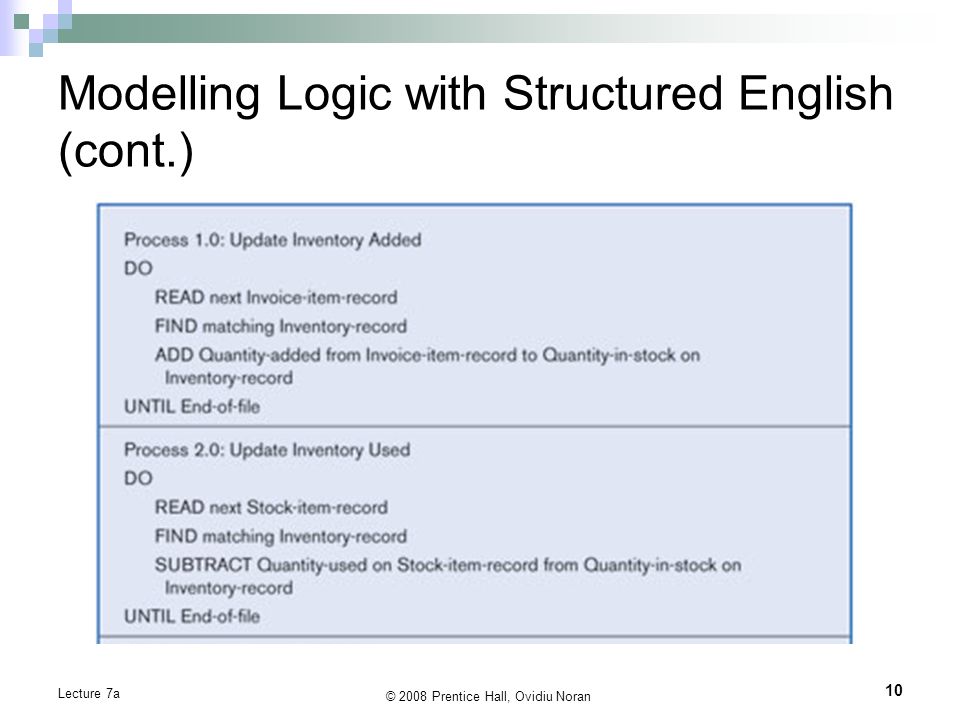 Modelling Logic with Structured English (cont.)

Process 1.0: Update Inventory Added
DO
READ next Invoice-item-record
FIND matching Inventory-record
ADD Quantity-added from Invoice-item-record to Quantity-in-stock on Inventory-record
UNTIL End-of-file

Process 2.0: Update Inventory Used
DO
READ next Stock-item-record
FIND matching Inventory-record
SUBTRACT Quantity-used on Stock-item-record from Quantity-in-stock on Inventory-record
UNTIL End-of-file

Lecture 7a

© 2008 Prentice Hall, Ovidiu Noran

10